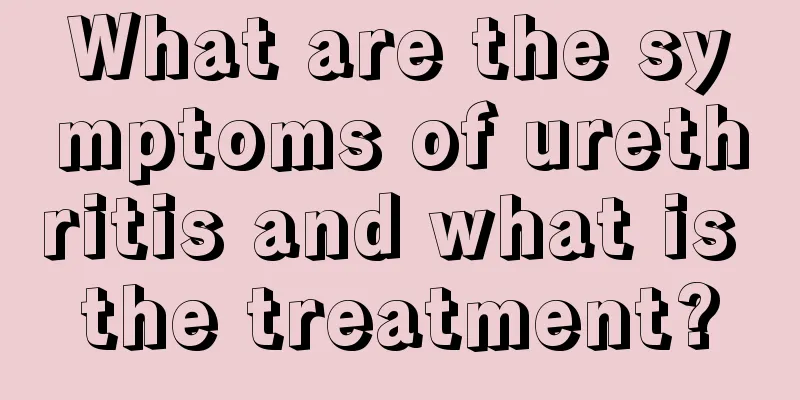 What are the symptoms of urethritis and what is the treatment?